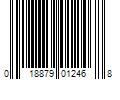 0 18879 01246 8